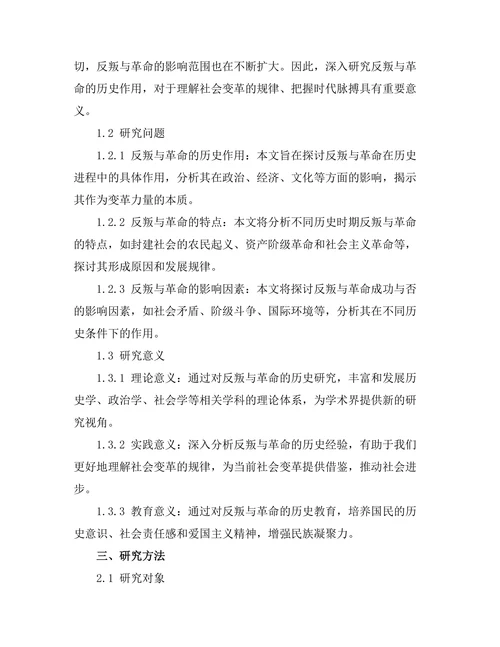 切，反叛与革命的影响范围也在不断扩大。因此，深入研究反叛与革命的历史作用，对于理解社会变革的规律、把握时代脉搏具有重要意义。

1.2 研究问题

1.2.1 反叛与革命的历史作用：本文旨在探讨反叛与革命在历史进程中的具体作用，分析其在政治、经济、文化等方面的影响，揭示其作为变革力量的本质。

1.2.2 反叛与革命的特点：本文将分析不同历史时期反叛与革命的特点，如封建社会的农民起义、资产阶级革命和社会主义革命等，探讨其形成原因和发展规律。

1.2.3 反叛与革命的影响因素：本文将探讨反叛与革命成功与否的影响因素，如社会矛盾、阶级斗争、国际环境等，分析其在不同历史条件下的作用。

1.3 研究意义

1.3.1 理论意义：通过对反叛与革命的历史研究，丰富和发展历史学、政治学、社会学等相关学科的理论体系，为学术界提供新的研究视角。

1.3.2 实践意义：深入分析反叛与革命的历史经验，有助于我们更好地理解社会变革的规律，为当前社会变革提供借鉴，推动社会进步。

1.3.3 教育意义：通过对反叛与革命的历史教育，培养国民的历史意识、社会责任感和爱国主义精神，增强民族凝聚力。

三、研究方法

2.1 研究对象